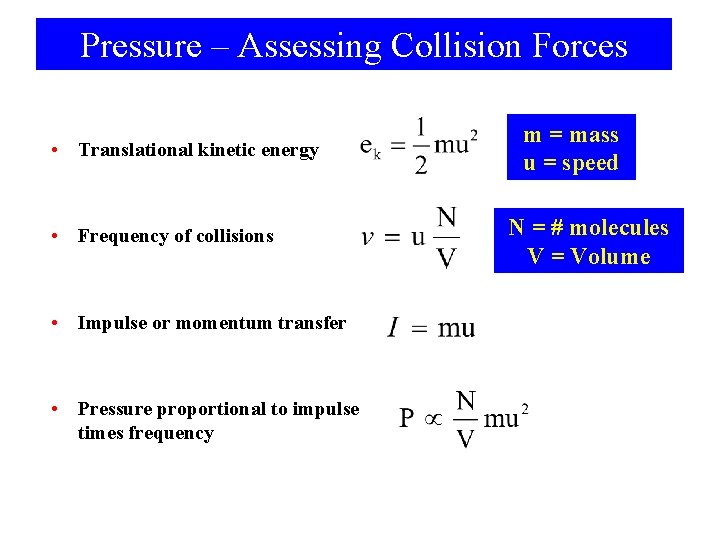 Pressure – Assessing Collision Forces

• Translational kinetic energy $e_k = \frac{1}{2}mu^2$

m = mass
u = speed

• Frequency of collisions $v = u\frac{N}{V}$

N = # molecules
V = Volume

• Impulse or momentum transfer $I = mu$

• Pressure proportional to impulse times frequency $P \propto \frac{N}{V}mu^2$